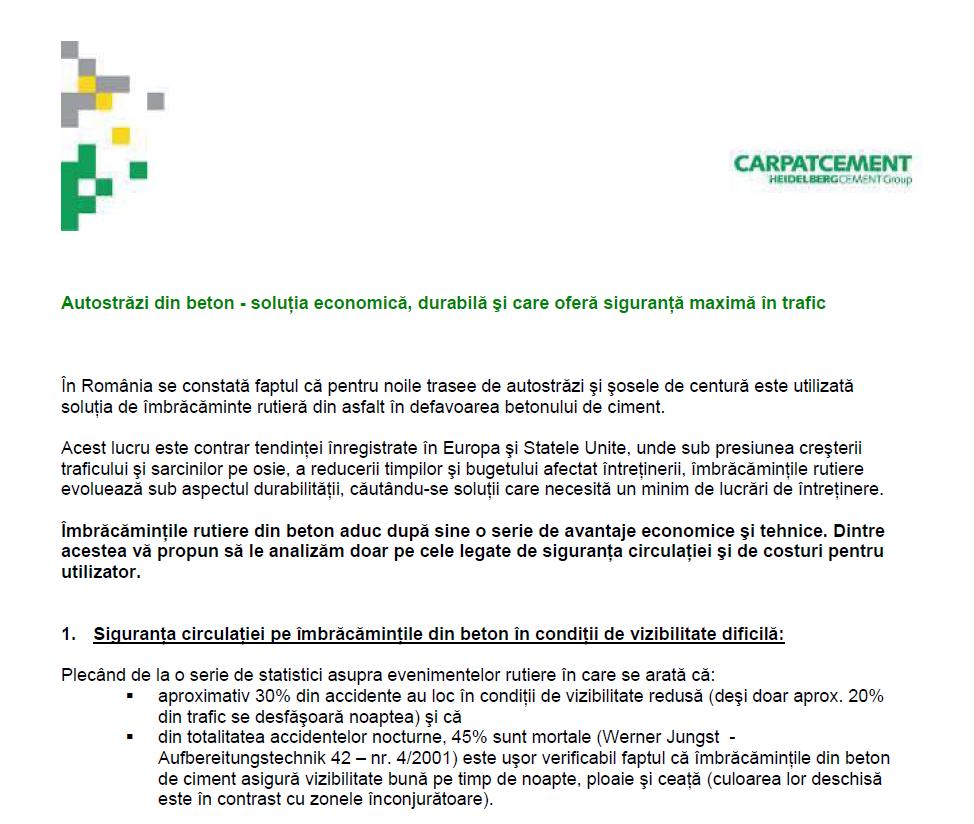 CARPATCEMENT
HEIDELBERGCEMENT Group

Autostrăzi din beton - soluția economică, durabilă şi care oferă siguranță maximă în trafic

În România se constată faptul că pentru noile trasee de autostrăzi şi şosele de centură este utilizată soluția de îmbrăcăminte rutieră din asfalt în defavoarea betonului de ciment.

Acest lucru este contrar tendinței înregistrate în Europa şi Statele Unite, unde sub presiunea creşterii traficului şi sarcinilor pe osie, a reducerii timpilor şi bugetului afectat întreținerii, îmbrăcămințile rutiere evoluează sub aspectul durabilității, căutându-se soluții care necesită un minim de lucrări de întreținere.

Îmbrăcămințile rutiere din beton aduc după sine o serie de avantaje economice şi tehnice. Dintre acestea vă propun să le analizăm doar pe cele legate de siguranța circulației şi de costuri pentru utilizator.

1. Siguranța circulației pe îmbrăcămințile din beton în condiții de vizibilitate dificilă:

Plecând de la o serie de statistici asupra evenimentelor rutiere în care se arată că:
▪ aproximativ 30% din accidente au loc în condiții de vizibilitate redusă (deşi doar aprox. 20% din trafic se desfăşoară noaptea) şi că
▪ din totalitatea accidentelor nocturne, 45% sunt mortale (Werner Jungst - Aufbereitungstechnik 42 – nr. 4/2001) este uşor verificabil faptul că îmbrăcămințile din beton de ciment asigură vizibilitate bună pe timp de noapte, ploaie şi ceață (culoarea lor deschisă este în contrast cu zonele înconjurătoare).